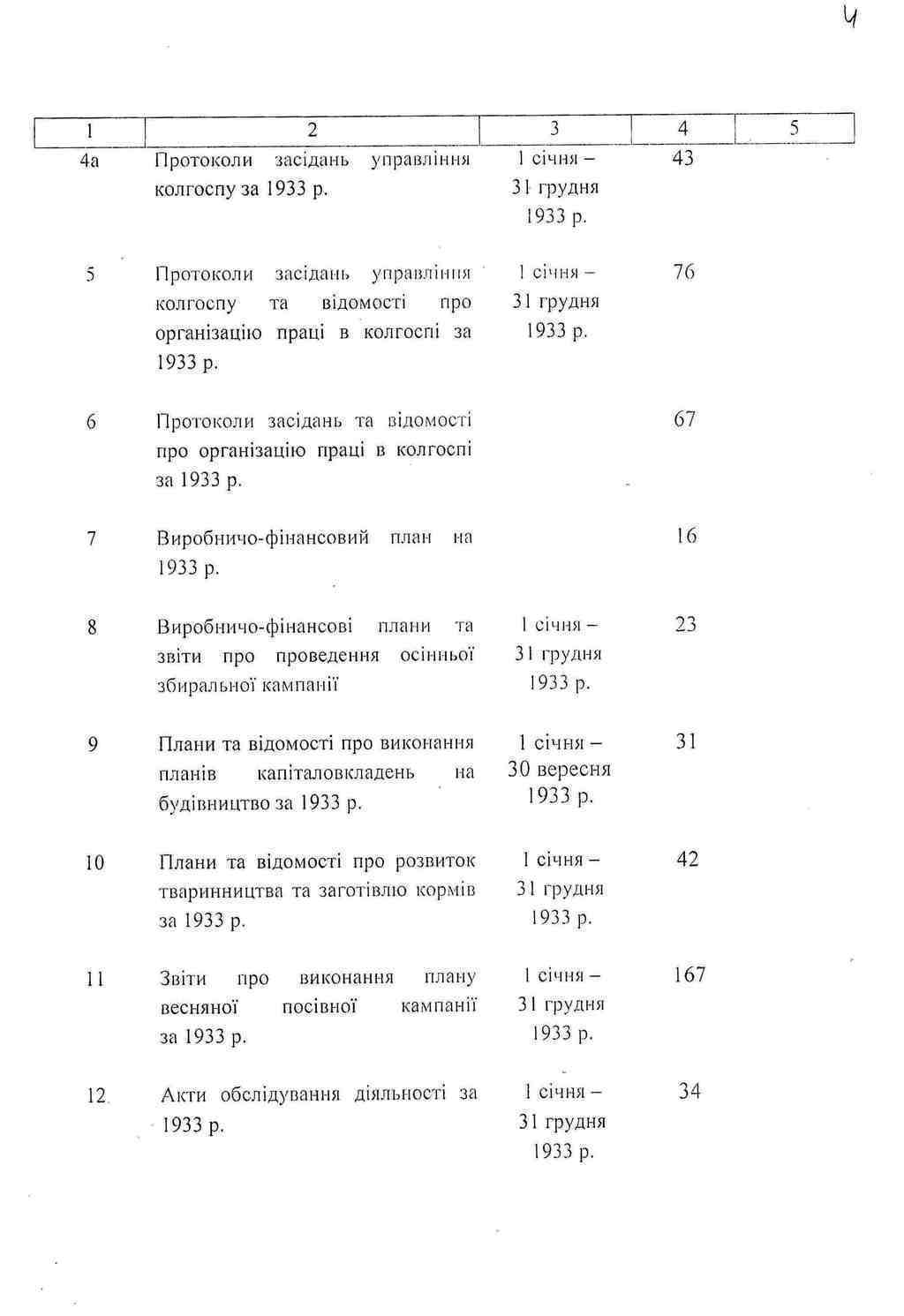 4

| 1 | 2 | 3 | 4 | 5 |
|---|---|---|---|---|
| 4а | Протоколи засідань управління колгоспу за 1933 р. | 1 січня – 31 грудня 1933 р. | 43 | |
| 5 | Протоколи засідань управління колгоспу та відомості про організацію праці в колгоспі за 1933 р. | 1 січня – 31 грудня 1933 р. | 76 | |
| 6 | Протоколи засідань та відомості про організацію праці в колгоспі за 1933 р. | | 67 | |
| 7 | Виробничо-фінансовий план на 1933 р. | | 16 | |
| 8 | Виробничо-фінансові плани та звіти про проведення осінньої збиральної кампанії | 1 січня – 31 грудня 1933 р. | 23 | |
| 9 | Плани та відомості про виконання планів капіталовкладень на будівництво за 1933 р. | 1 січня – 30 вересня 1933 р. | 31 | |
| 10 | Плани та відомості про розвиток тваринництва та заготівлю кормів за 1933 р. | 1 січня – 31 грудня 1933 р. | 42 | |
| 11 | Звіти про виконання плану весняної посівної кампанії за 1933 р. | 1 січня – 31 грудня 1933 р. | 167 | |
| 12 | Акти обслідування діяльності за 1933 р. | 1 січня – 31 грудня 1933 р. | 34 | |